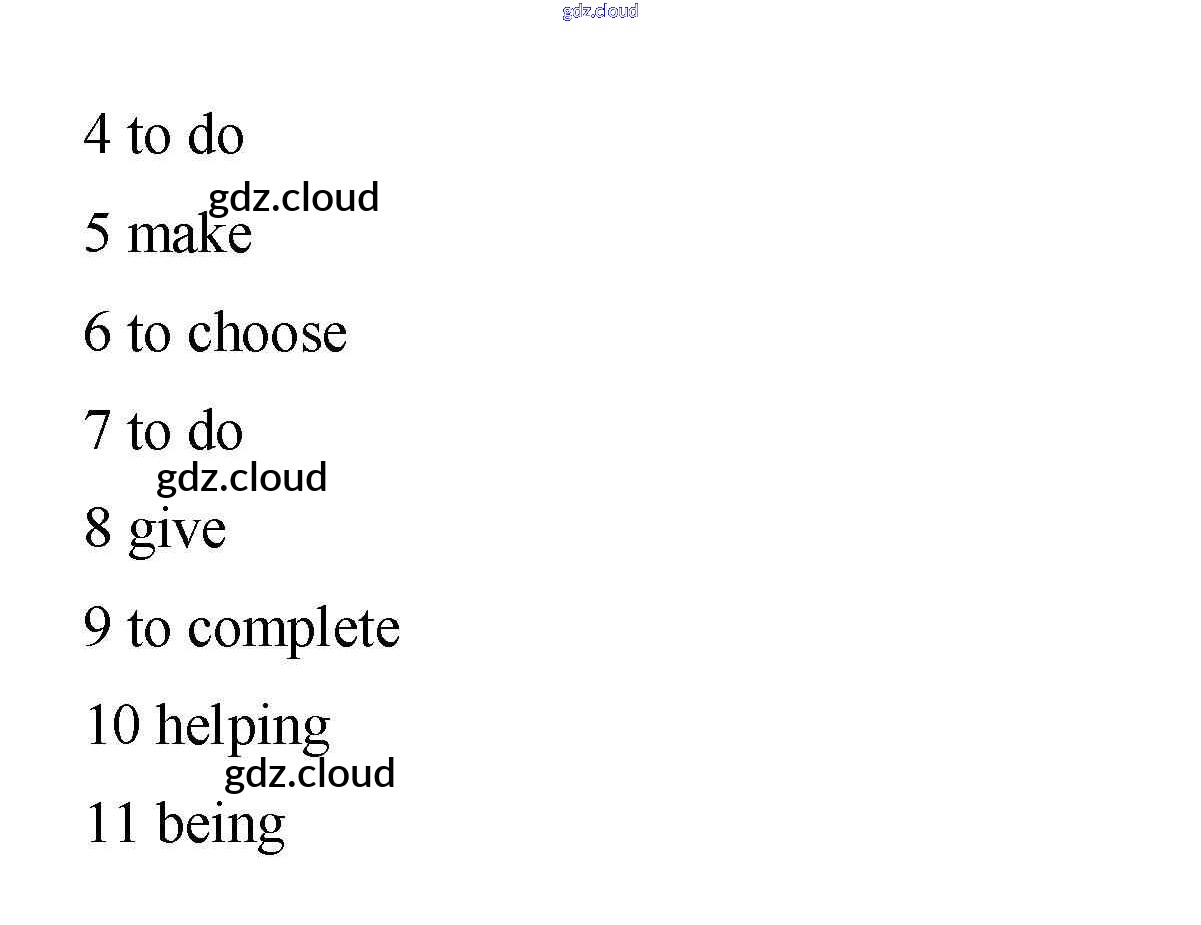 gdz.cloud

4 to do

gdz.cloud

5 make

6 to choose

7 to do

gdz.cloud

8 give

9 to complete

10 helping

gdz.cloud

11 being